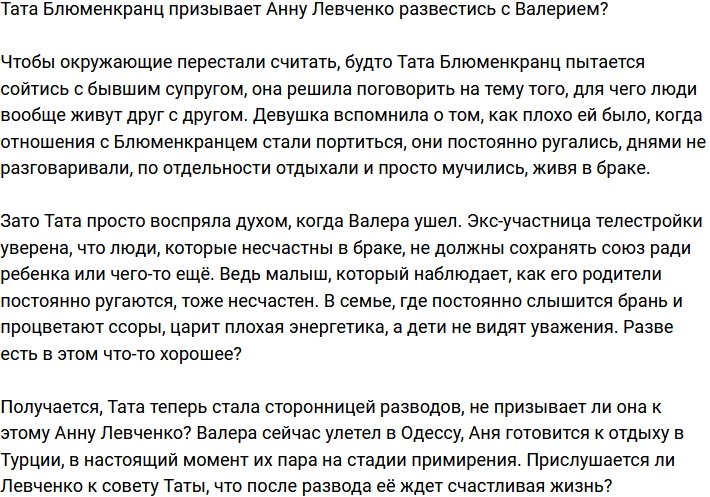 Тата Блюменкранц призывает Анну Левченко развестись с Валерием?

Чтобы окружающие перестали считать, будто Тата Блюменкранц пытается сойтись с бывшим супругом, она решила поговорить на тему того, для чего люди вообще живут друг с другом. Девушка вспомнила о том, как плохо ей было, когда отношения с Блюменкранцем стали портиться, они постоянно ругались, днями не разговаривали, по отдельности отдыхали и просто мучились, живя в браке.

Зато Тата просто воспряла духом, когда Валера ушел. Экс-участница телестройки уверена, что люди, которые несчастны в браке, не должны сохранять союз ради ребенка или чего-то ещё. Ведь малыш, который наблюдает, как его родители постоянно ругаются, тоже несчастен. В семье, где постоянно слышится брань и процветают ссоры, царит плохая энергетика, а дети не видят уважения. Разве есть в этом что-то хорошее?

Получается, Тата теперь стала сторонницей разводов, не призывает ли она к этому Анну Левченко? Валера сейчас улетел в Одессу, Аня готовится к отдыху в Турции, в настоящий момент их пара на стадии примирения. Прислушается ли Левченко к совету Таты, что после развода её ждет счастливая жизнь?